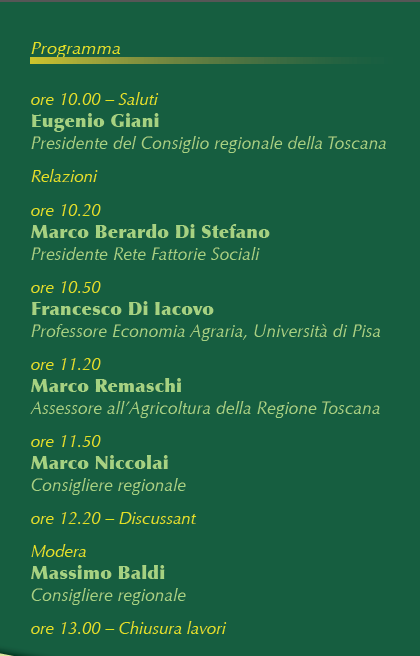 Programma

ore 10.00 – Saluti
Eugenio Giani
Presidente del Consiglio regionale della Toscana

Relazioni

ore 10.20
Marco Berardo Di Stefano
Presidente Rete Fattorie Sociali

ore 10.50
Francesco Di Iacovo
Professore Economia Agraria, Università di Pisa

ore 11.20
Marco Remaschi
Assessore all'Agricoltura della Regione Toscana

ore 11.50
Marco Niccolai
Consigliere regionale

ore 12.20 – Discussant

Modera
Massimo Baldi
Consigliere regionale

ore 13.00 – Chiusura lavori